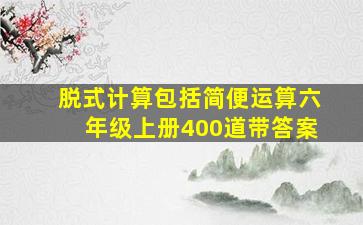 脱式计算包括简便运算六年级上册400道带答案